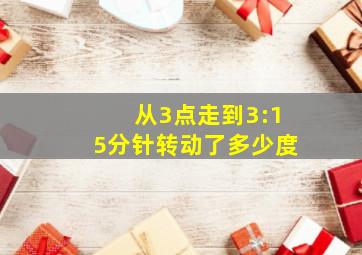 从3点走到3:15分针转动了多少度